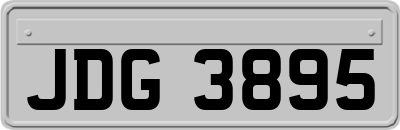 JDG 3895